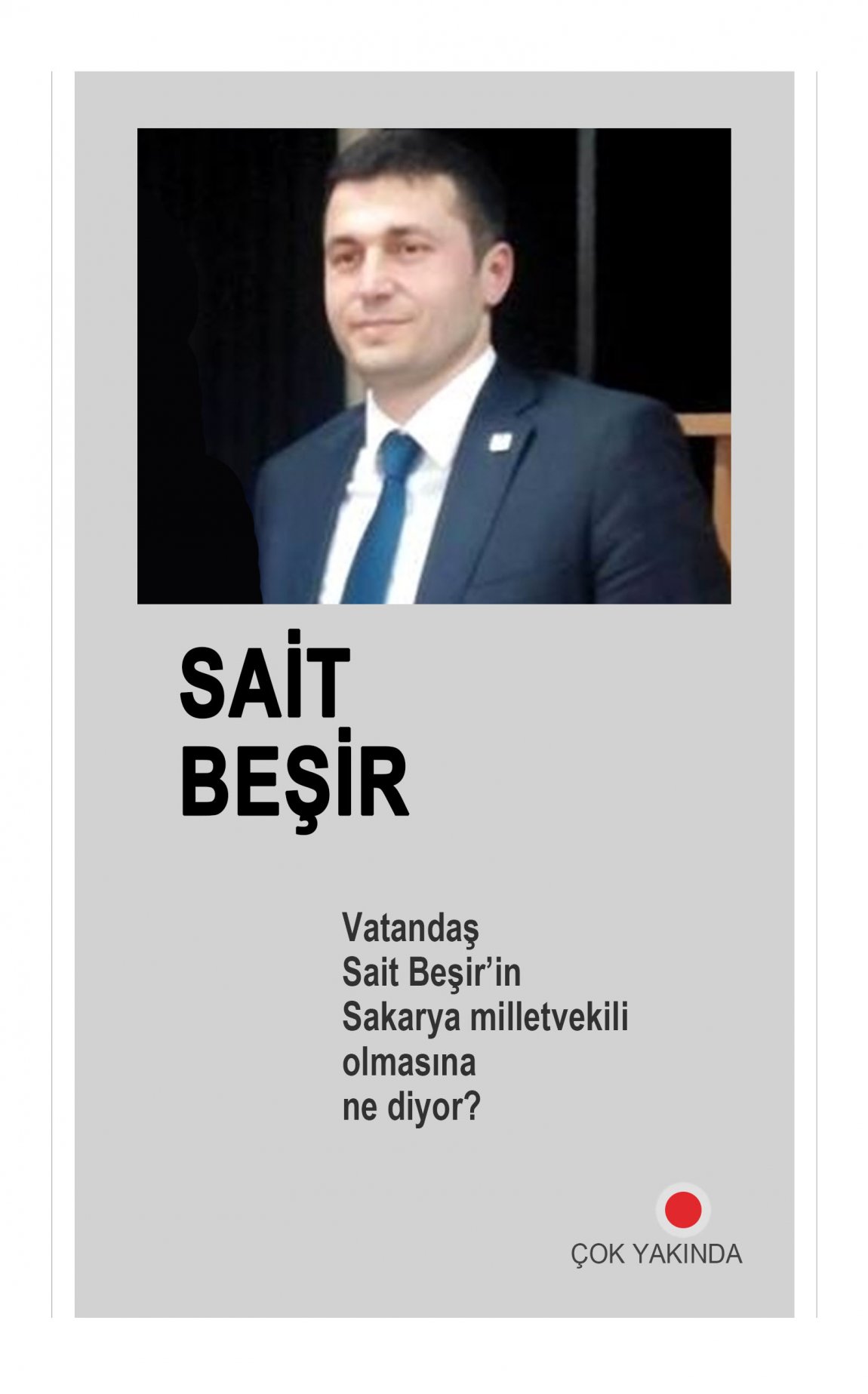 SAİT
BEŞİR

Vatandaş
Sait Beşir'in
Sakarya milletvekili
olmasına
ne diyor?

ÇOK YAKINDA